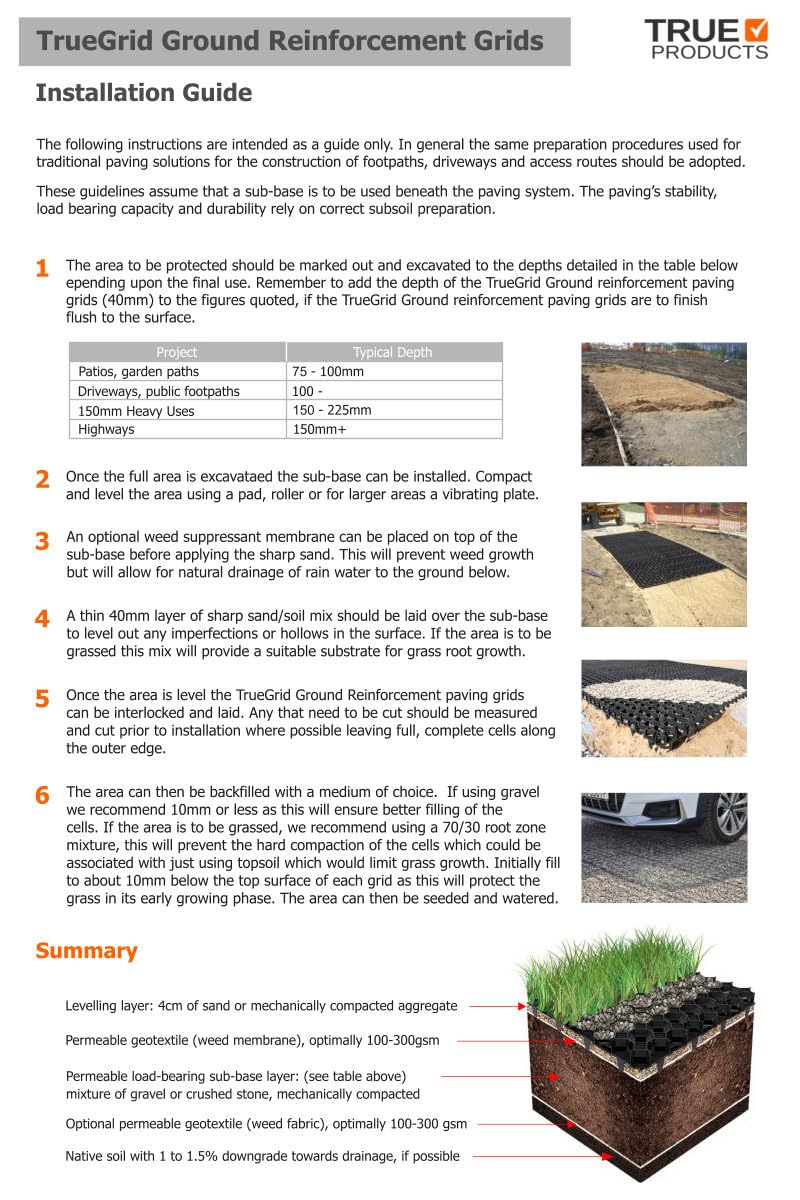 TrueGrid Ground Reinforcement Grids

TRUE PRODUCTS

Installation Guide

The following instructions are intended as a guide only. In general the same preparation procedures used for traditional paving solutions for the construction of footpaths, driveways and access routes should be adopted.

These guidelines assume that a sub-base is to be used beneath the paving system. The paving's stability, load bearing capacity and durability rely on correct subsoil preparation.

1 The area to be protected should be marked out and excavated to the depths detailed in the table below epending upon the final use. Remember to add the depth of the TrueGrid Ground reinforcement paving grids (40mm) to the figures quoted, if the TrueGrid Ground reinforcement paving grids are to finish flush to the surface.

| Project | Typical Depth |
|---|---|
| Patios, garden paths | 75 - 100mm |
| Driveways, public footpaths | 100 - |
| 150mm Heavy Uses | 150 - 225mm |
| Highways | 150mm+ |

2 Once the full area is excavataed the sub-base can be installed. Compact and level the area using a pad, roller or for larger areas a vibrating plate.

3 An optional weed suppressant membrane can be placed on top of the sub-base before applying the sharp sand. This will prevent weed growth but will allow for natural drainage of rain water to the ground below.

4 A thin 40mm layer of sharp sand/soil mix should be laid over the sub-base to level out any imperfections or hollows in the surface. If the area is to be grassed this mix will provide a suitable substrate for grass root growth.

5 Once the area is level the TrueGrid Ground Reinforcement paving grids can be interlocked and laid. Any that need to be cut should be measured and cut prior to installation where possible leaving full, complete cells along the outer edge.

6 The area can then be backfilled with a medium of choice. If using gravel we recommend 10mm or less as this will ensure better filling of the cells. If the area is to be grassed, we recommend using a 70/30 root zone mixture, this will prevent the hard compaction of the cells which could be associated with just using topsoil which would limit grass growth. Initially fill to about 10mm below the top surface of each grid as this will protect the grass in its early growing phase. The area can then be seeded and watered.

Summary

Levelling layer: 4cm of sand or mechanically compacted aggregate

Permeable geotextile (weed membrane), optimally 100-300gsm

Permeable load-bearing sub-base layer: (see table above) mixture of gravel or crushed stone, mechanically compacted

Optional permeable geotextile (weed fabric), optimally 100-300 gsm

Native soil with 1 to 1.5% downgrade towards drainage, if possible